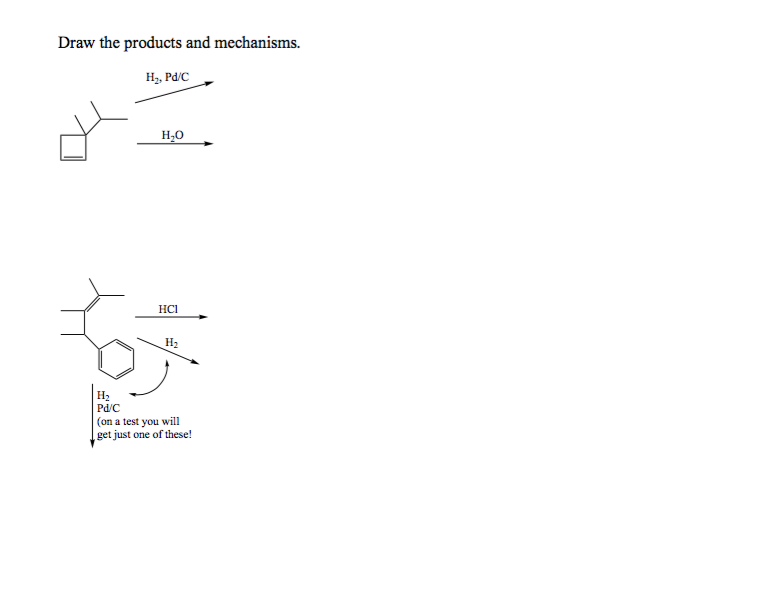 Draw the products and mechanisms.

$H_2$, Pd/C

$H_2O$

HCl

$H_2$

$H_2$
Pd/C
(on a test you will get just one of these!